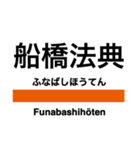 船橋法典

ふなばしほうてん

Funabashihōten